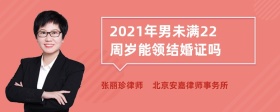 2021年男未满22周岁能领结婚证吗

张丽珍律师　北京安嘉律师事务所